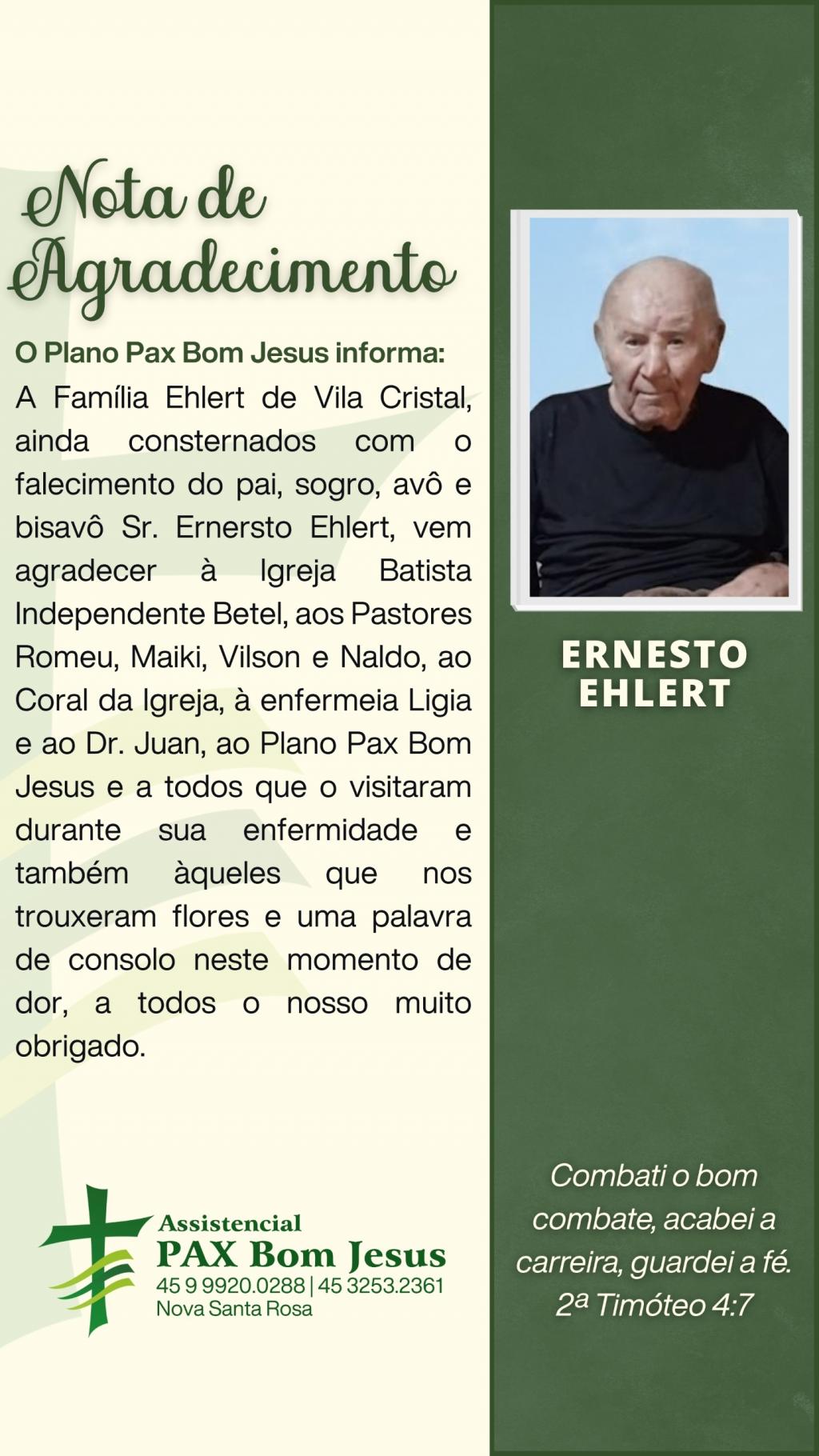 Nota de Agradecimento

O Plano Pax Bom Jesus informa:

A Família Ehlert de Vila Cristal, ainda consternados com o falecimento do pai, sogro, avô e bisavô Sr. Ernersto Ehlert, vem agradecer à Igreja Batista Independente Betel, aos Pastores Romeu, Maiki, Vilson e Naldo, ao Coral da Igreja, à enfermeia Ligia e ao Dr. Juan, ao Plano Pax Bom Jesus e a todos que o visitaram durante sua enfermidade e também àqueles que nos trouxeram flores e uma palavra de consolo neste momento de dor, a todos o nosso muito obrigado.

Assistencial
PAX Bom Jesus
45 9 9920.0288 | 45 3253.2361
Nova Santa Rosa

ERNESTO
EHLERT

Combati o bom combate, acabei a carreira, guardei a fé.
2ª Timóteo 4:7